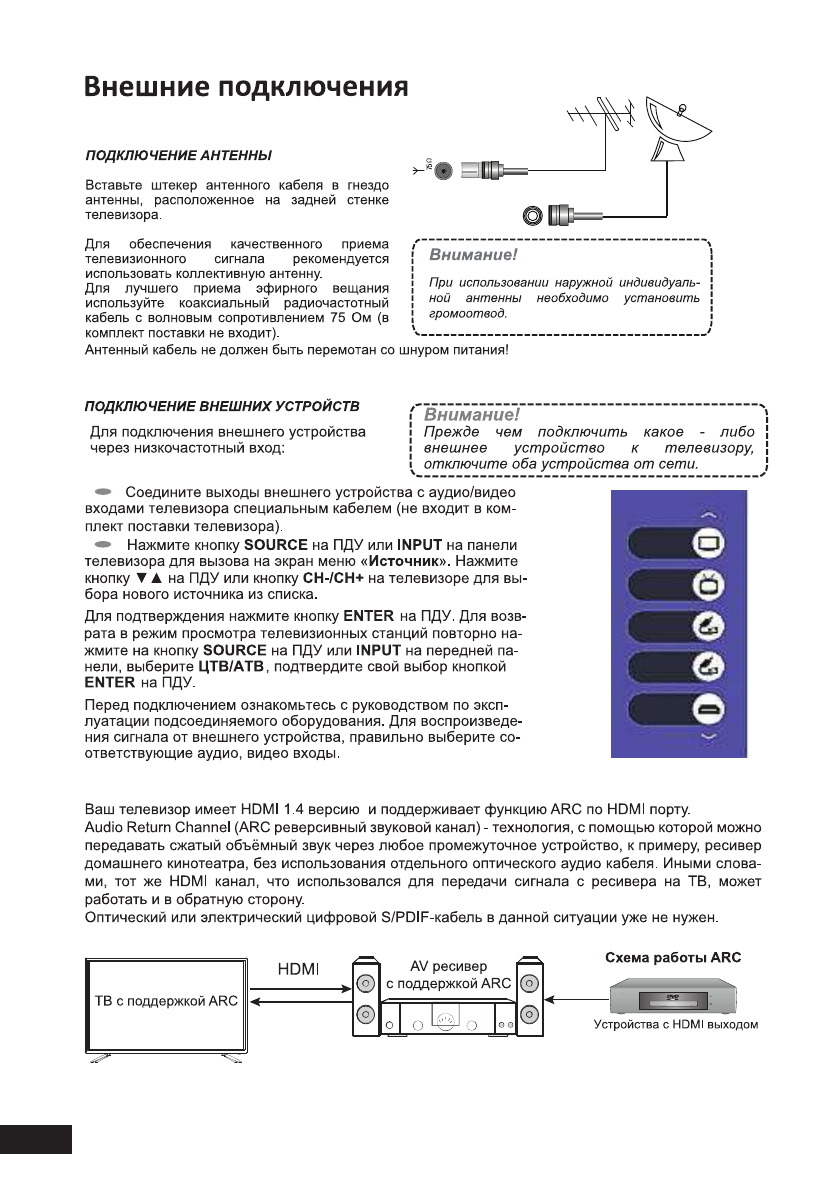 Внешние подключения

ПОДКЛЮЧЕНИЕ АНТЕННЫ

Вставьте штекер антенного кабеля в гнездо антенны, расположенное на задней стенке телевизора.

Для обеспечения качественного приема телевизионного сигнала рекомендуется использовать коллективную антенну.
Для лучшего приема эфирного вещания используйте коаксиальный радиочастотный кабель с волновым сопротивлением 75 Ом (в комплект поставки не входит).
Антенный кабель не должен быть перемотан со шнуром питания!

Внимание!
При использовании наружной индивидуальной антенны необходимо установить громоотвод.

ПОДКЛЮЧЕНИЕ ВНЕШНИХ УСТРОЙСТВ

Для подключения внешнего устройства через низкочастотный вход:

Внимание!
Прежде чем подключить какое - либо внешнее устройство к телевизору, отключите оба устройства от сети.

Соедините выходы внешнего устройства с аудио/видео входами телевизора специальным кабелем (не входит в комплект поставки телевизора).

Нажмите кнопку SOURCE на ПДУ или INPUT на панели телевизора для вызова на экран меню «Источник». Нажмите кнопку ▼▲ на ПДУ или кнопку CH-/CH+ на телевизоре для выбора нового источника из списка.

Для подтверждения нажмите кнопку ENTER на ПДУ. Для возврата в режим просмотра телевизионных станций повторно нажмите на кнопку SOURCE на ПДУ или INPUT на передней панели, выберите ЦТВ/АТВ, подтвердите свой выбор кнопкой ENTER на ПДУ.

Перед подключением ознакомьтесь с руководством по эксплуатации подсоединяемого оборудования. Для воспроизведения сигнала от внешнего устройства, правильно выберите соответствующие аудио, видео входы.

Ваш телевизор имеет HDMI 1.4 версию и поддерживает функцию ARC по HDMI порту.
Audio Return Channel (ARC реверсивный звуковой канал) - технология, с помощью которой можно передавать сжатый объёмный звук через любое промежуточное устройство, к примеру, ресивер домашнего кинотеатра, без использования отдельного оптического аудио кабеля. Иными словами, тот же HDMI канал, что использовался для передачи сигнала с ресивера на ТВ, может работать и в обратную сторону.
Оптический или электрический цифровой S/PDIF-кабель в данной ситуации уже не нужен.

ТВ с поддержкой ARC
HDMI
AV ресивер с поддержкой ARC
Схема работы ARC
Устройства с HDMI выходом